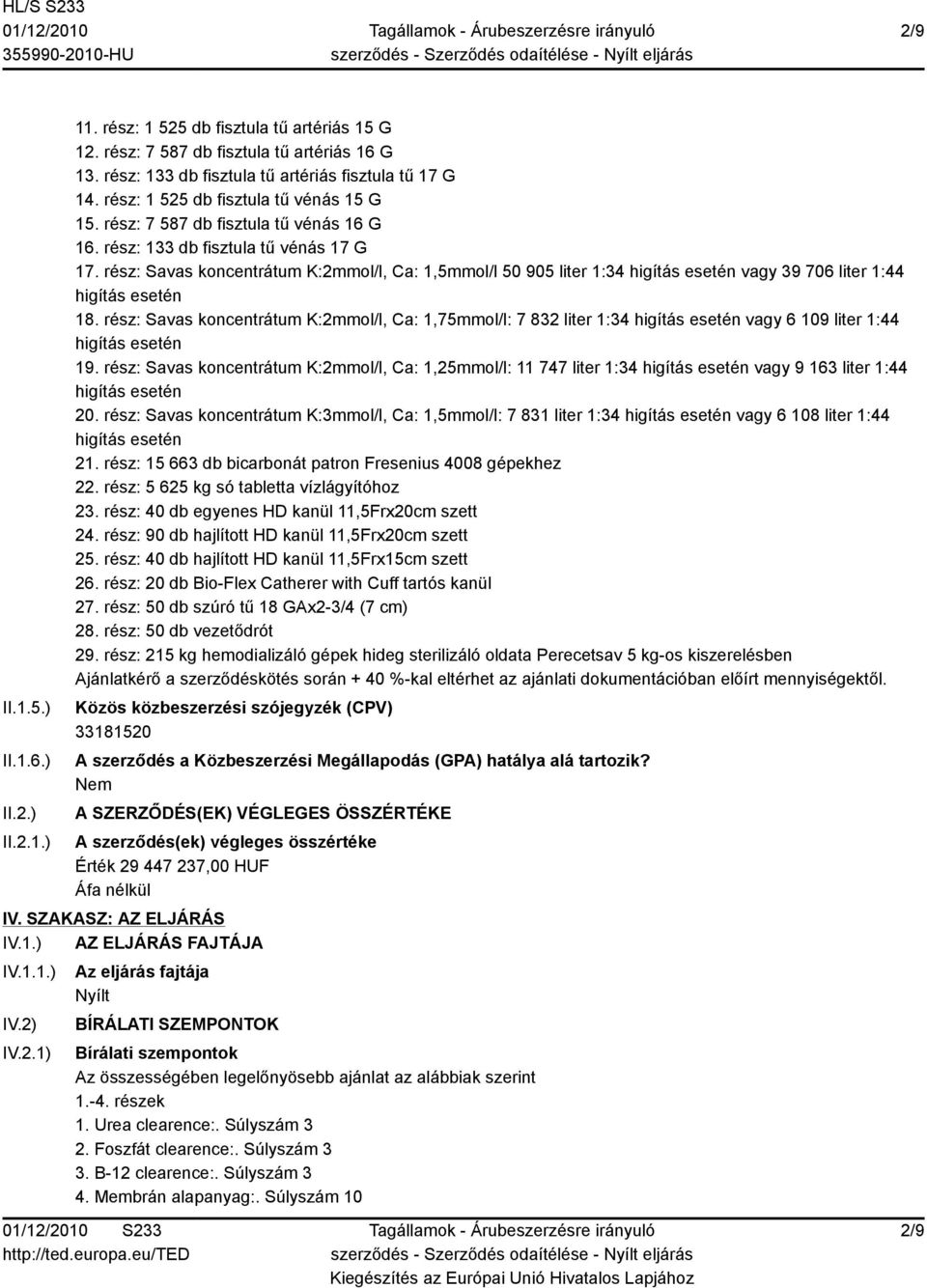 HL/S S233
01/12/2010
355990-2010-HU

Tagállamok - Árubeszerzésre irányuló szerződés - Szerződés odaítélése - Nyílt eljárás

2/9

11. rész: 1 525 db fisztula tű artériás 15 G
12. rész: 7 587 db fisztula tű artériás 16 G
13. rész: 133 db fisztula tű artériás fisztula tű 17 G
14. rész: 1 525 db fisztula tű vénás 15 G
15. rész: 7 587 db fisztula tű vénás 16 G
16. rész: 133 db fisztula tű vénás 17 G
17. rész: Savas koncentrátum K:2mmol/l, Ca: 1,5mmol/l 50 905 liter 1:34 higítás esetén vagy 39 706 liter 1:44 higítás esetén
18. rész: Savas koncentrátum K:2mmol/l, Ca: 1,75mmol/l: 7 832 liter 1:34 higítás esetén vagy 6 109 liter 1:44 higítás esetén
19. rész: Savas koncentrátum K:2mmol/l, Ca: 1,25mmol/l: 11 747 liter 1:34 higítás esetén vagy 9 163 liter 1:44 higítás esetén
20. rész: Savas koncentrátum K:3mmol/l, Ca: 1,5mmol/l: 7 831 liter 1:34 higítás esetén vagy 6 108 liter 1:44 higítás esetén
21. rész: 15 663 db bicarbonát patron Fresenius 4008 gépekhez
22. rész: 5 625 kg só tabletta vízlágyítóhoz
23. rész: 40 db egyenes HD kanül 11,5Frx20cm szett
24. rész: 90 db hajlított HD kanül 11,5Frx20cm szett
25. rész: 40 db hajlított HD kanül 11,5Frx15cm szett
26. rész: 20 db Bio-Flex Catherer with Cuff tartós kanül
27. rész: 50 db szúró tű 18 GAx2-3/4 (7 cm)
28. rész: 50 db vezetődrót
29. rész: 215 kg hemodializáló gépek hideg sterilizáló oldata Perecetsav 5 kg-os kiszerelésben
Ajánlatkérő a szerződéskötés során + 40 %-kal eltérhet az ajánlati dokumentációban előírt mennyiségektől.

II.1.5.) Közös közbeszerzési szójegyzék (CPV)
33181520

II.1.6.) A szerződés a Közbeszerzési Megállapodás (GPA) hatálya alá tartozik?
Nem

II.2.) A SZERZŐDÉS(EK) VÉGLEGES ÖSSZÉRTÉKE

II.2.1.) A szerződés(ek) végleges összértéke
Érték 29 447 237,00 HUF
Áfa nélkül

IV. SZAKASZ: AZ ELJÁRÁS

IV.1.) AZ ELJÁRÁS FAJTÁJA

IV.1.1.) Az eljárás fajtája
Nyílt

IV.2) BÍRÁLATI SZEMPONTOK

IV.2.1) Bírálati szempontok
Az összességében legelőnyösebb ajánlat az alábbiak szerint
1.-4. részek
1. Urea clearence:. Súlyszám 3
2. Foszfát clearence:. Súlyszám 3
3. B-12 clearence:. Súlyszám 3
4. Membrán alapanyag:. Súlyszám 10

01/12/2010 S233
http://ted.europa.eu/TED

Tagállamok - Árubeszerzésre irányuló szerződés - Szerződés odaítélése - Nyílt eljárás
Kiegészítés az Európai Unió Hivatalos Lapjához

2/9